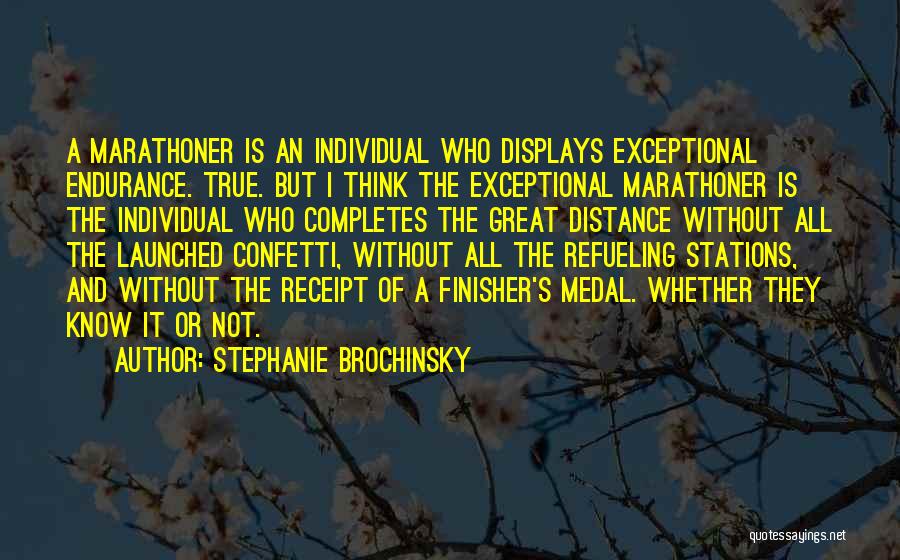 A MARATHONER IS AN INDIVIDUAL WHO DISPLAYS EXCEPTIONAL ENDURANCE. TRUE. BUT I THINK THE EXCEPTIONAL MARATHONER IS THE INDIVIDUAL WHO COMPLETES THE GREAT DISTANCE WITHOUT ALL THE LAUNCHED CONFETTI, WITHOUT ALL THE REFUELING STATIONS, AND WITHOUT THE RECEIPT OF A FINISHER'S MEDAL. WHETHER THEY KNOW IT OR NOT.

AUTHOR: STEPHANIE BROCHINSKY

quotessayings.net